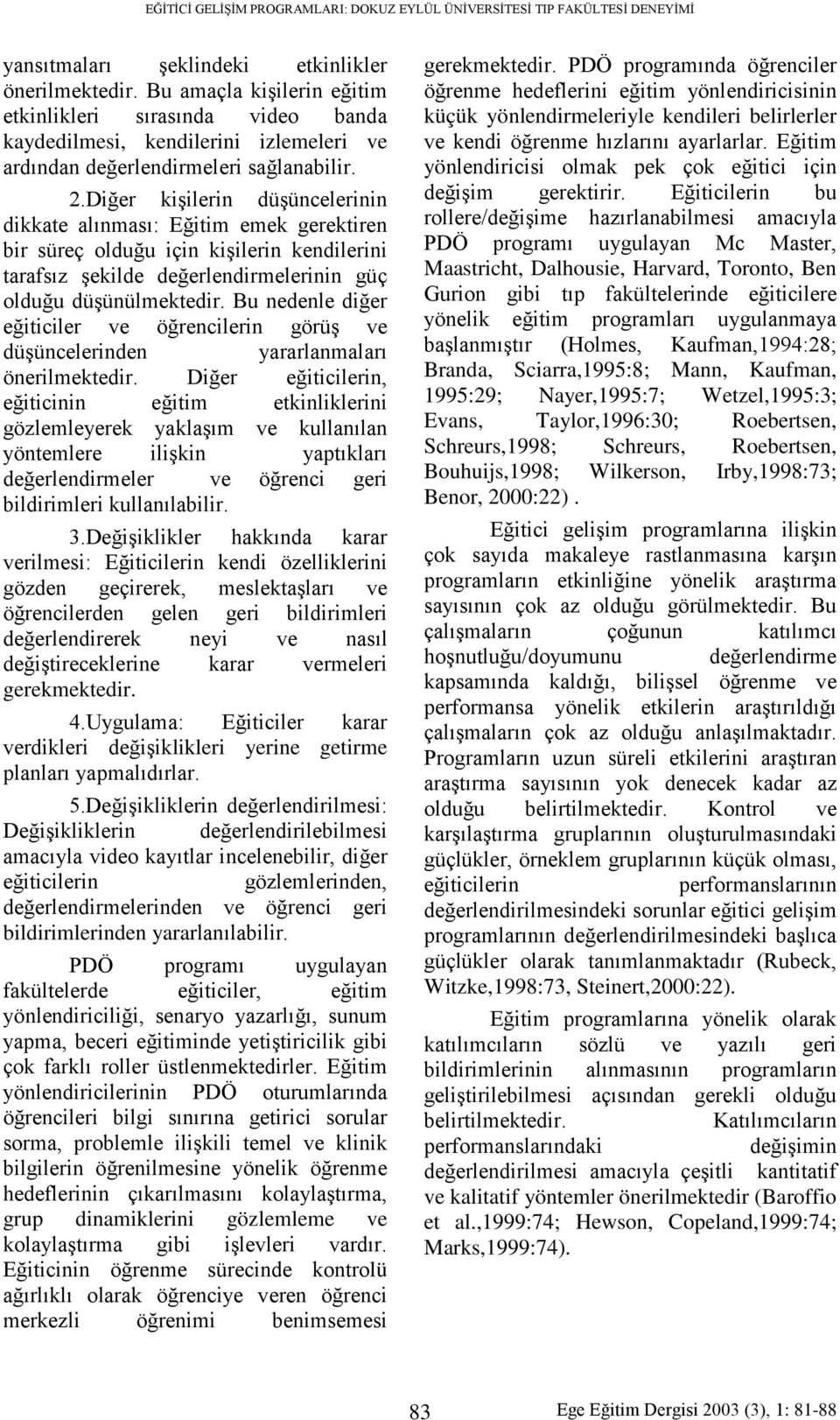 EĞİTİCİ GELİŞİM PROGRAMLARI: DOKUZ EYLÜL ÜNİVERSİTESİ TIP FAKÜLTESİ DENEYİMİ

yansıtmaları şeklindeki etkinlikler önerilmektedir. Bu amaçla kişilerin eğitim etkinlikleri sırasında video banda kaydedilmesi, kendilerini izlemeleri ve ardından değerlendirmeleri sağlanabilir.

2.Diğer kişilerin düşüncelerinin dikkate alınması: Eğitim emek gerektiren bir süreç olduğu için kişilerin kendilerini tarafsız şekilde değerlendirmelerinin güç olduğu düşünülmektedir. Bu nedenle diğer eğiticiler ve öğrencilerin görüş ve düşüncelerinden yararlanmaları önerilmektedir. Diğer eğiticilerin, eğiticinin eğitim etkinliklerini gözlemleyerek yaklaşım ve kullanılan yöntemlere ilişkin yaptıkları değerlendirmeler ve öğrenci geri bildirimleri kullanılabilir.

3.Değişiklikler hakkında karar verilmesi: Eğiticilerin kendi özelliklerini gözden geçirerek, meslektaşları ve öğrencilerden gelen geri bildirimleri değerlendirerek neyi ve nasıl değiştireceklerine karar vermeleri gerekmektedir.

4.Uygulama: Eğiticiler karar verdikleri değişiklikleri yerine getirme planları yapmalıdırlar.

5.Değişikliklerin değerlendirilmesi: Değişikliklerin değerlendirilebilmesi amacıyla video kayıtlar incelenebilir, diğer eğiticilerin gözlemlerinden, değerlendirmelerinden ve öğrenci geri bildirimlerinden yararlanılabilir.

PDÖ programı uygulayan fakültelerde eğiticiler, eğitim yönlendiriciliği, senaryo yazarlığı, sunum yapma, beceri eğitiminde yetiştiricilik gibi çok farklı roller üstlenmektedirler. Eğitim yönlendiricilerinin PDÖ oturumlarında öğrencileri bilgi sınırına getirici sorular sorma, problemle ilişkili temel ve klinik bilgilerin öğrenilmesine yönelik öğrenme hedeflerinin çıkarılmasını kolaylaştırma, grup dinamiklerini gözlemleme ve kolaylaştırma gibi işlevleri vardır. Eğiticinin öğrenme sürecinde kontrolü ağırlıklı olarak öğrenciye veren öğrenci merkezli öğrenimi benimsemesi gerekmektedir. PDÖ programında öğrenciler öğrenme hedeflerini eğitim yönlendiricisinin küçük yönlendirmeleriyle kendileri belirlerler ve kendi öğrenme hızlarını ayarlarlar. Eğitim yönlendiricisi olmak pek çok eğitici için değişim gerektirir. Eğiticilerin bu rollere/değişime hazırlanabilmesi amacıyla PDÖ programı uygulayan Mc Master, Maastricht, Dalhousie, Harvard, Toronto, Ben Gurion gibi tıp fakültelerinde eğiticilere yönelik eğitim programları uygulanmaya başlanmıştır (Holmes, Kaufman,1994:28; Branda, Sciarra,1995:8; Mann, Kaufman, 1995:29; Nayer,1995:7; Wetzel,1995:3; Evans, Taylor,1996:30; Roebertsen, Schreurs,1998; Schreurs, Roebertsen, Bouhuijs,1998; Wilkerson, Irby,1998:73; Benor, 2000:22) .

Eğitici gelişim programlarına ilişkin çok sayıda makaleye rastlanmasına karşın programların etkinliğine yönelik araştırma sayısının çok az olduğu görülmektedir. Bu çalışmaların çoğunun katılımcı hoşnutluğu/doyumunu değerlendirme kapsamında kaldığı, bilişsel öğrenme ve performansa yönelik etkilerin araştırıldığı çalışmaların çok az olduğu anlaşılmaktadır. Programların uzun süreli etkilerini araştıran araştırma sayısının yok denecek kadar az olduğu belirtilmektedir. Kontrol ve karşılaştırma gruplarının oluşturulmasındaki güçlükler, örneklem gruplarının küçük olması, eğiticilerin performanslarının değerlendirilmesindeki sorunlar eğitici gelişim programlarının değerlendirilmesindeki başlıca güçlükler olarak tanımlanmaktadır (Rubeck, Witzke,1998:73, Steinert,2000:22).

Eğitim programlarına yönelik olarak katılımcıların sözlü ve yazılı geri bildirimlerinin alınmasının programların geliştirilebilmesi açısından gerekli olduğu belirtilmektedir. Katılımcıların performanslarındaki değişimin değerlendirilmesi amacıyla çeşitli kantitatif ve kalitatif yöntemler önerilmektedir (Baroffio et al.,1999:74; Hewson, Copeland,1999:74; Marks,1999:74).

83

Ege Eğitim Dergisi 2003 (3), 1: 81-88